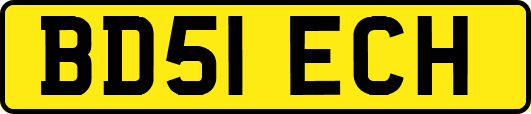 BD51 ECH